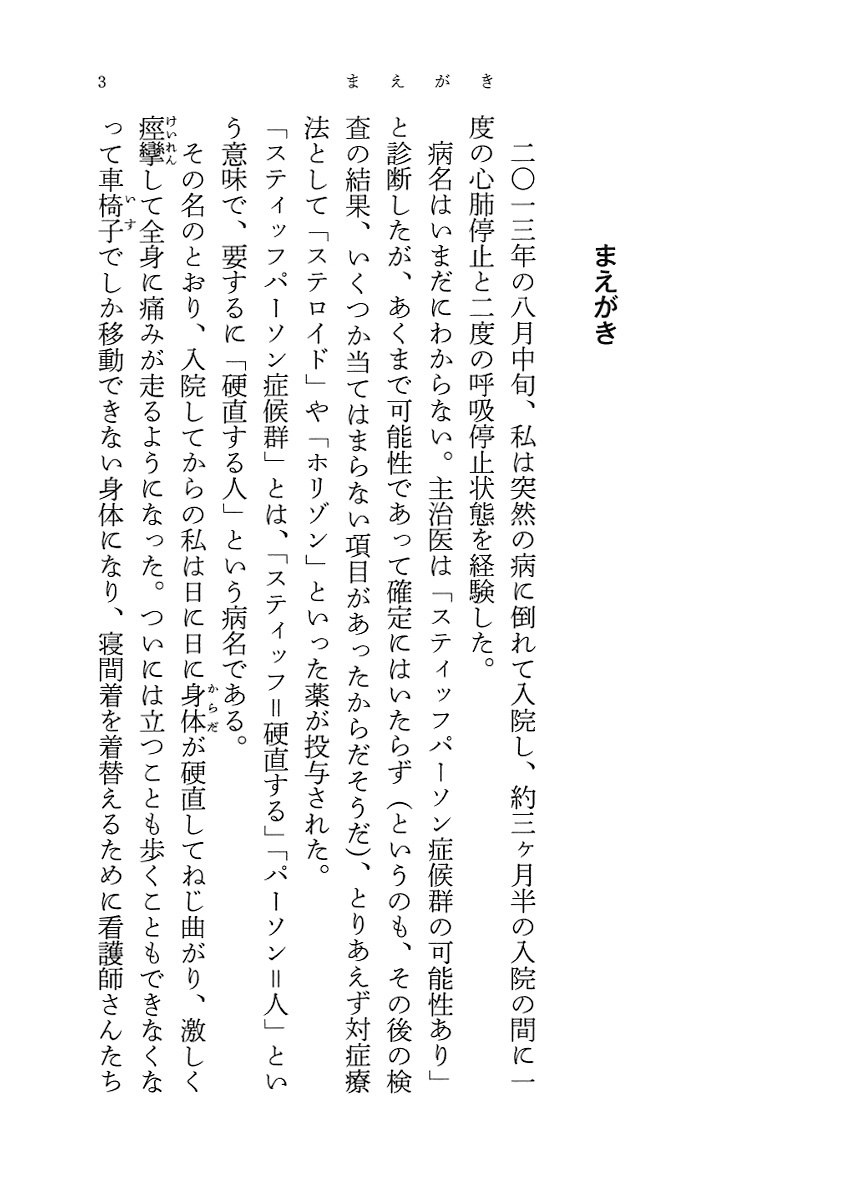 3　まえがき

まえがき

二〇一三年の八月中旬、私は突然の病に倒れて入院し、約三ヶ月半の入院の間に一度の心肺停止と二度の呼吸停止状態を経験した。

病名はいまだにわからない。主治医は「スティッフパーソン症候群の可能性あり」と診断したが、あくまで可能性であって確定にはいたらず（というのも、その後の検査の結果、いくつか当てはまらない項目があったからだそうだ）、とりあえず対症療法として「ステロイド」や「ホリゾン」といった薬が投与された。

「スティッフパーソン症候群」とは、「スティッフ＝硬直する」「パーソン＝人」という意味で、要するに「硬直する人」という病名である。

その名のとおり、入院してからの私は日に日に身体（からだ）が硬直してねじ曲がり、激しく痙攣（けいれん）して全身に痛みが走るようになった。ついには立つことも歩くこともできなくなって車椅子（いす）でしか移動できない身体になり、寝間着を着替えるために看護師さんたち